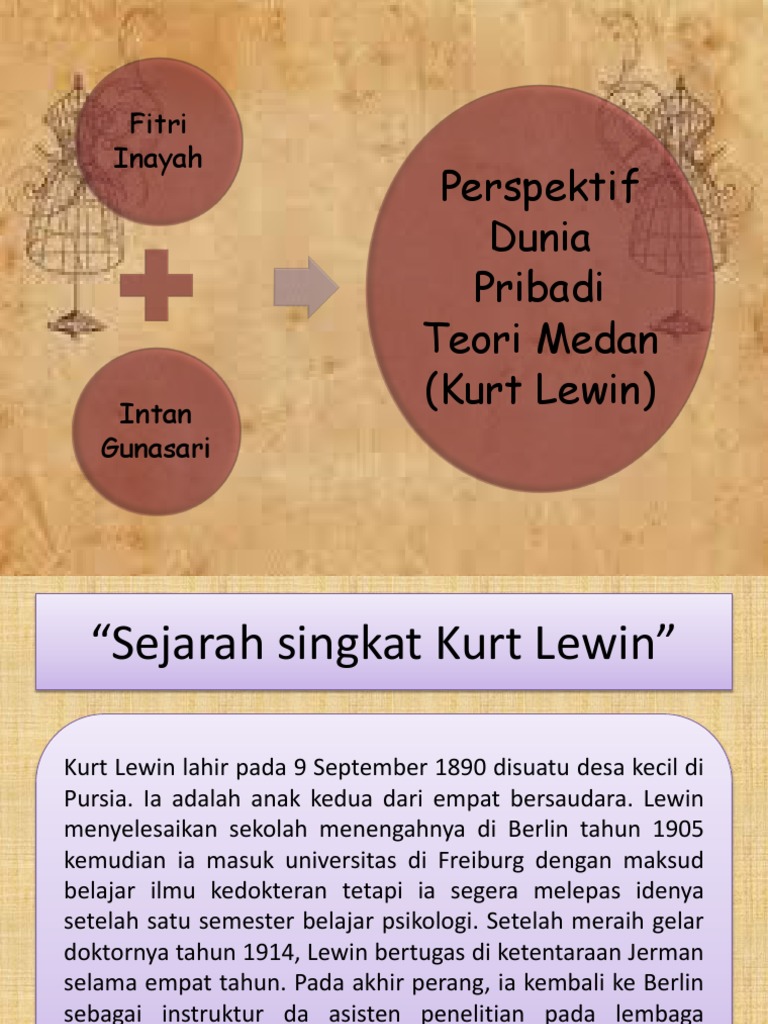 Fitri Inayah

Intan Gunasari

Perspektif Dunia Pribadi Teori Medan (Kurt Lewin)

“Sejarah singkat Kurt Lewin”

Kurt Lewin lahir pada 9 September 1890 disuatu desa kecil di Pursia. Ia adalah anak kedua dari empat bersaudara. Lewin menyelesaikan sekolah menengahnya di Berlin tahun 1905 kemudian ia masuk universitas di Freiburg dengan maksud belajar ilmu kedokteran tetapi ia segera melepas idenya setelah satu semester belajar psikologi. Setelah meraih gelar doktornya tahun 1914, Lewin bertugas di ketentaraan Jerman selama empat tahun. Pada akhir perang, ia kembali ke Berlin sebagai instruktur da asisten penelitian pada lembaga